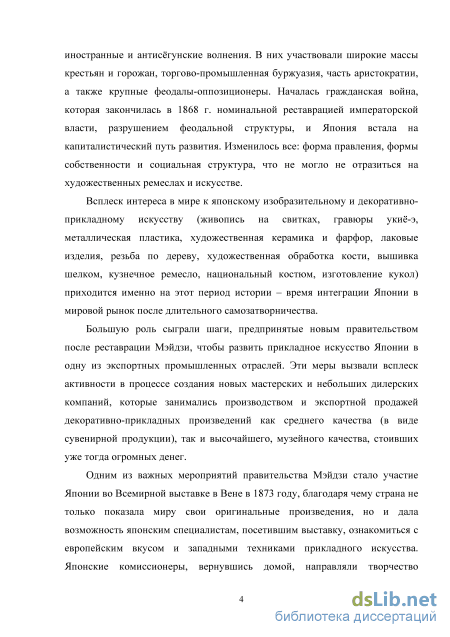 иностранные и антисёгунские волнения. В них участвовали широкие массы крестьян и горожан, торгово-промышленная буржуазия, часть аристократии, а также крупные феодалы-оппозиционеры. Началась гражданская война, которая закончилась в 1868 г. номинальной реставрацией императорской власти, разрушением феодальной структуры, и Япония встала на капиталистический путь развития. Изменилось все: форма правления, формы собственности и социальная структура, что не могло не отразиться на художественных ремеслах и искусстве.

Всплеск интереса в мире к японскому изобразительному и декоративно-прикладному искусству (живопись на свитках, гравюры укиё-э, металлическая пластика, художественная керамика и фарфор, лаковые изделия, резьба по дереву, художественная обработка кости, вышивка шелком, кузнечное ремесло, национальный костюм, изготовление кукол) приходится именно на этот период истории – время интеграции Японии в мировой рынок после длительного самозатворничества.

Большую роль сыграли шаги, предпринятые новым правительством после реставрации Мэйдзи, чтобы развить прикладное искусство Японии в одну из экспортных промышленных отраслей. Эти меры вызвали всплеск активности в процессе создания новых мастерских и небольших дилерских компаний, которые занимались производством и экспортной продажей декоративно-прикладных произведений как среднего качества (в виде сувенирной продукции), так и высочайшего, музейного качества, стоивших уже тогда огромных денег.

Одним из важных мероприятий правительства Мэйдзи стало участие Японии во Всемирной выставке в Вене в 1873 году, благодаря чему страна не только показала миру свои оригинальные произведения, но и дала возможность японским специалистам, посетившим выставку, ознакомиться с европейским вкусом и западными техниками прикладного искусства. Японские комиссионеры, вернувшись домой, направляли творчество

4

dsLib.net
библиотека диссертаций